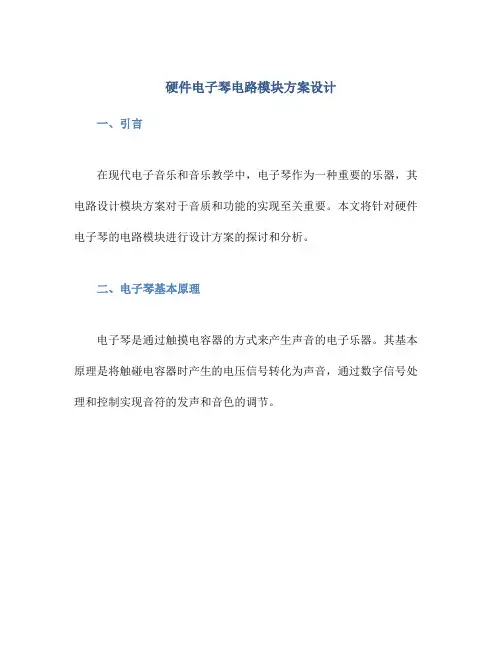 硬件电子琴电路模块方案设计

一、引言

在现代电子音乐和音乐教学中，电子琴作为一种重要的乐器，其电路设计模块方案对于音质和功能的实现至关重要。本文将针对硬件电子琴的电路模块进行设计方案的探讨和分析。

二、电子琴基本原理

电子琴是通过触摸电容器的方式来产生声音的电子乐器。其基本原理是将触碰电容器时产生的电压信号转化为声音，通过数字信号处理和控制实现音符的发声和音色的调节。